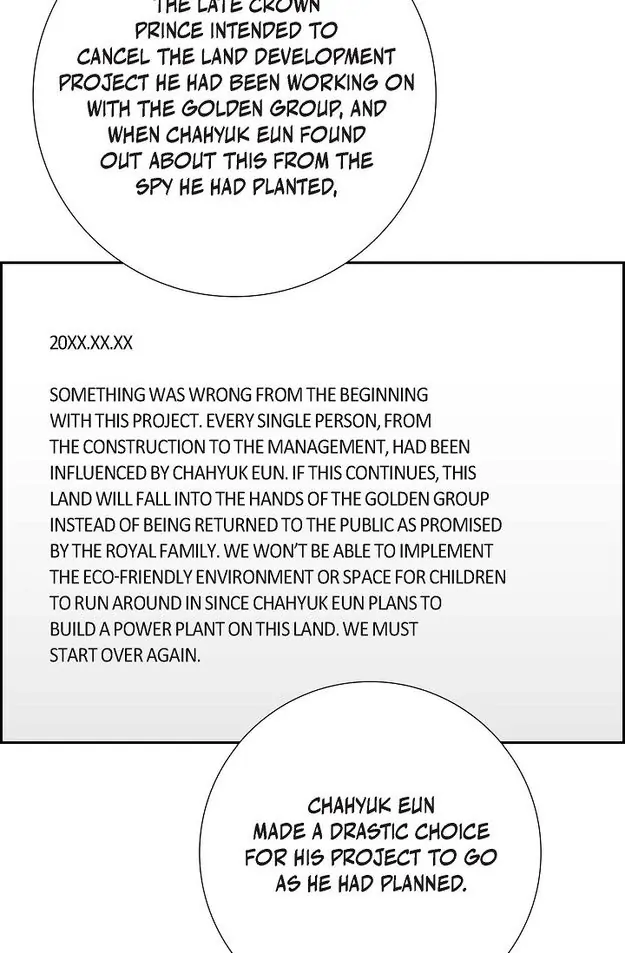 THE LATE CROWN PRINCE INTENDED TO CANCEL THE LAND DEVELOPMENT PROJECT HE HAD BEEN WORKING ON WITH THE GOLDEN GROUP, AND WHEN CHAHYUK EUN FOUND OUT ABOUT THIS FROM THE SPY HE HAD PLANTED,

20XX.XX.XX

SOMETHING WAS WRONG FROM THE BEGINNING WITH THIS PROJECT. EVERY SINGLE PERSON, FROM THE CONSTRUCTION TO THE MANAGEMENT, HAD BEEN INFLUENCED BY CHAHYUK EUN. IF THIS CONTINUES, THIS LAND WILL FALL INTO THE HANDS OF THE GOLDEN GROUP INSTEAD OF BEING RETURNED TO THE PUBLIC AS PROMISED BY THE ROYAL FAMILY. WE WON'T BE ABLE TO IMPLEMENT THE ECO-FRIENDLY ENVIRONMENT OR SPACE FOR CHILDREN TO RUN AROUND IN SINCE CHAHYUK EUN PLANS TO BUILD A POWER PLANT ON THIS LAND. WE MUST START OVER AGAIN.

CHAHYUK EUN MADE A DRASTIC CHOICE FOR HIS PROJECT TO GO AS HE HAD PLANNED.